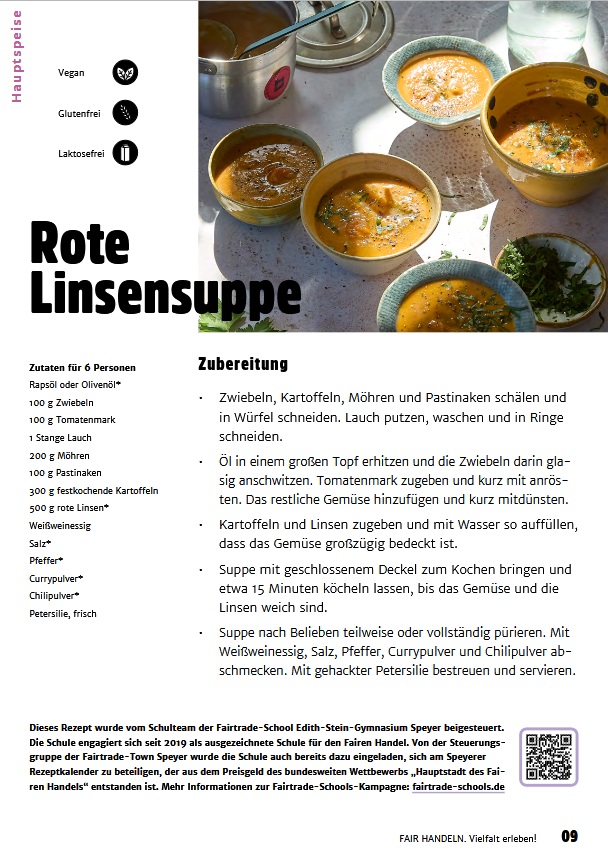 Hauptspeise

Vegan

Glutenfrei

Laktosefrei

Rote Linsensuppe

Zutaten für 6 Personen
Rapsöl oder Olivenöl*
100 g Zwiebeln
100 g Tomatenmark
1 Stange Lauch
200 g Möhren
100 g Pastinaken
300 g festkochende Kartoffeln
500 g rote Linsen*
Weißweinessig
Salz*
Pfeffer*
Currypulver*
Chilipulver*
Petersilie, frisch

Zubereitung

• Zwiebeln, Kartoffeln, Möhren und Pastinaken schälen und in Würfel schneiden. Lauch putzen, waschen und in Ringe schneiden.

• Öl in einem großen Topf erhitzen und die Zwiebeln darin glasig anschwitzen. Tomatenmark zugeben und kurz mit anrösten. Das restliche Gemüse hinzufügen und kurz mitdünsten.

• Kartoffeln und Linsen zugeben und mit Wasser so auffüllen, dass das Gemüse großzügig bedeckt ist.

• Suppe mit geschlossenem Deckel zum Kochen bringen und etwa 15 Minuten köcheln lassen, bis das Gemüse und die Linsen weich sind.

• Suppe nach Belieben teilweise oder vollständig pürieren. Mit Weißweinessig, Salz, Pfeffer, Currypulver und Chilipulver abschmecken. Mit gehackter Petersilie bestreuen und servieren.

Dieses Rezept wurde vom Schulteam der Fairtrade-School Edith-Stein-Gymnasium Speyer beigesteuert. Die Schule engagiert sich seit 2019 als ausgezeichnete Schule für den Fairen Handel. Von der Steuerungsgruppe der Fairtrade-Town Speyer wurde die Schule auch bereits dazu eingeladen, sich am Speyerer Rezeptkalender zu beteiligen, der aus dem Preisgeld des bundesweiten Wettbewerbs „Hauptstadt des Fairen Handels“ entstanden ist. Mehr Informationen zur Fairtrade-Schools-Kampagne: fairtrade-schools.de

FAIR HANDELN. Vielfalt erleben! 09